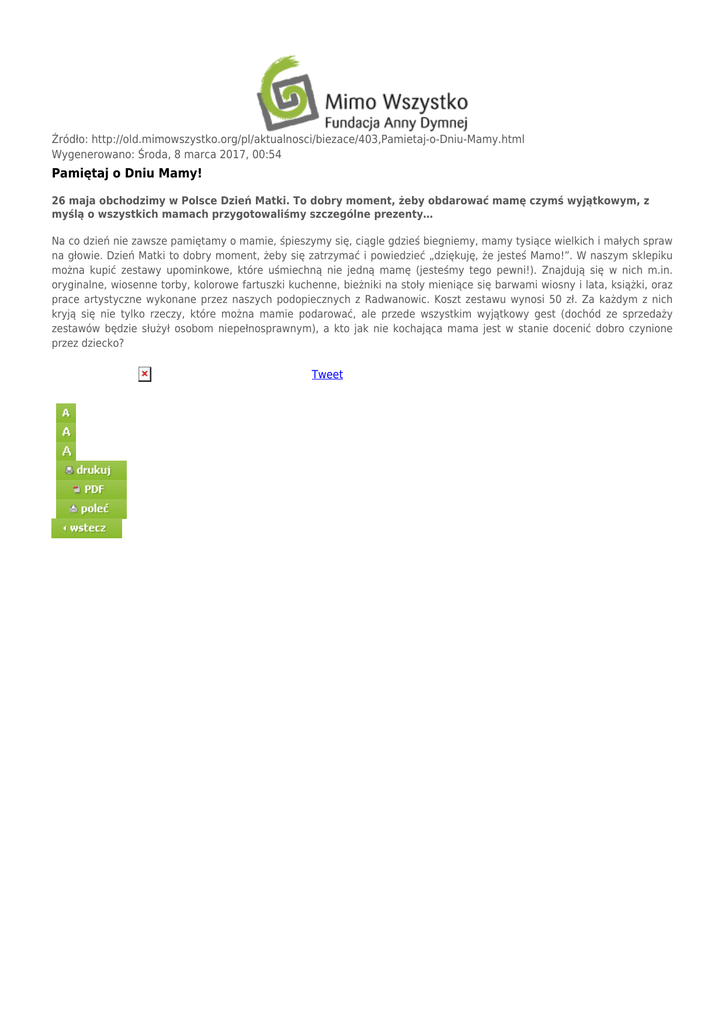 Mimo Wszystko
Fundacja Anny Dymnej

Źródło: http://old.mimowszystko.org/pl/aktualnosci/biezace/403,Pamietaj-o-Dniu-Mamy.html
Wygenerowano: Środa, 8 marca 2017, 00:54

Pamiętaj o Dniu Mamy!

26 maja obchodzimy w Polsce Dzień Matki. To dobry moment, żeby obdarować mamę czymś wyjątkowym, z myślą o wszystkich mamach przygotowaliśmy szczególne prezenty...

Na co dzień nie zawsze pamiętamy o mamie, śpieszymy się, ciągle gdzieś biegniemy, mamy tysiące wielkich i małych spraw na głowie. Dzień Matki to dobry moment, żeby się zatrzymać i powiedzieć „dziękuję, że jesteś Mamo!". W naszym sklepiku można kupić zestawy upominkowe, które uśmiechną nie jedną mamę (jesteśmy tego pewni!). Znajdują się w nich m.in. oryginalne, wiosenne torby, kolorowe fartuszki kuchenne, bieżniki na stoły mieniące się barwami wiosny i lata, książki, oraz prace artystyczne wykonane przez naszych podopiecznych z Radwanowic. Koszt zestawu wynosi 50 zł. Za każdym z nich kryją się nie tylko rzeczy, które można mamie podarować, ale przede wszystkim wyjątkowy gest (dochód ze sprzedaży zestawów będzie służył osobom niepełnosprawnym), a kto jak nie kochająca mama jest w stanie docenić dobro czynione przez dziecko?

Tweet

A
A
A
drukuj
PDF
poleć
wstecz